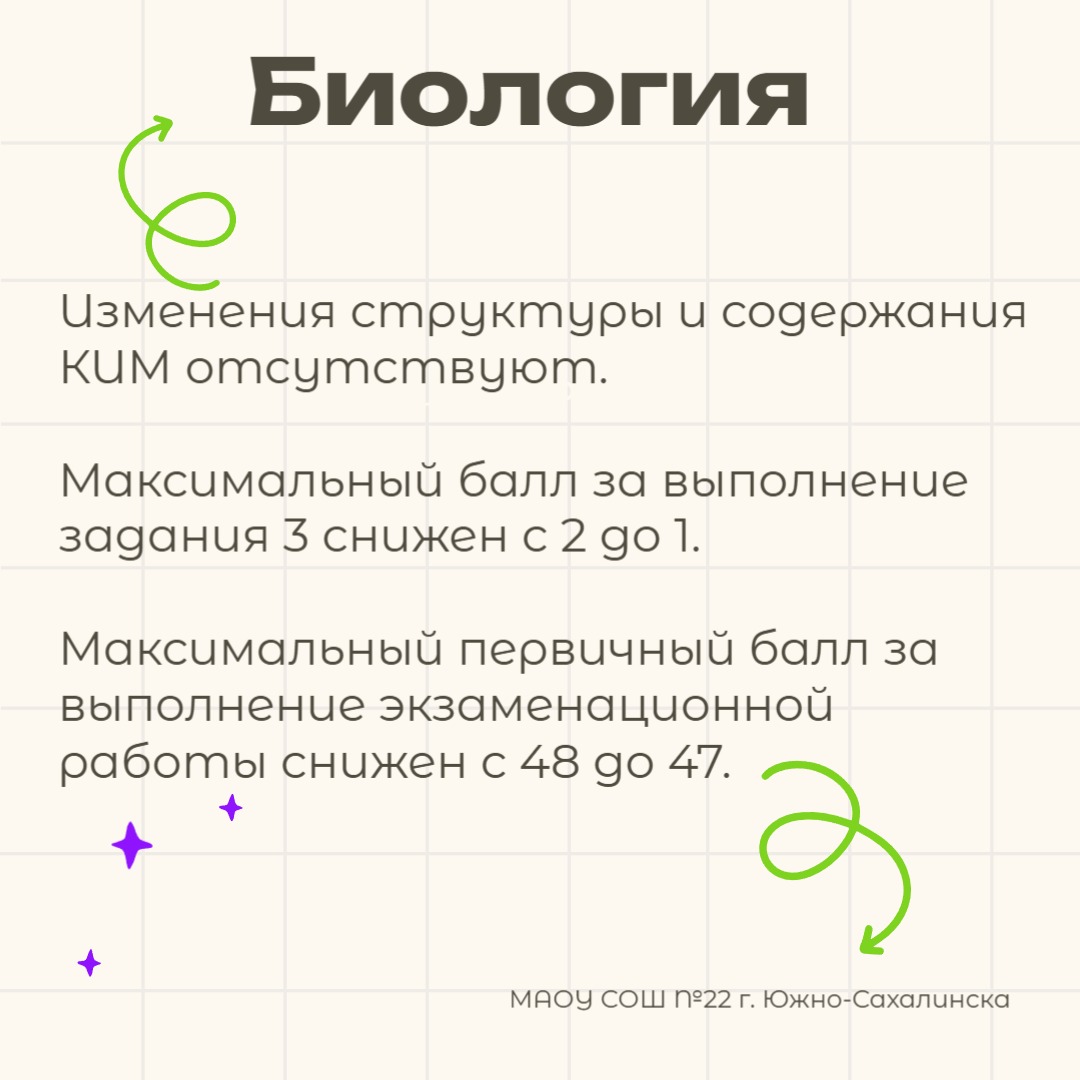 Биология

Изменения структуры и содержания КИМ отсутствуют.

Максимальный балл за выполнение задания 3 снижен с 2 до 1.

Максимальный первичный балл за выполнение экзаменационной работы снижен с 48 до 47.

МАОУ СОШ №22 г. Южно-Сахалинска